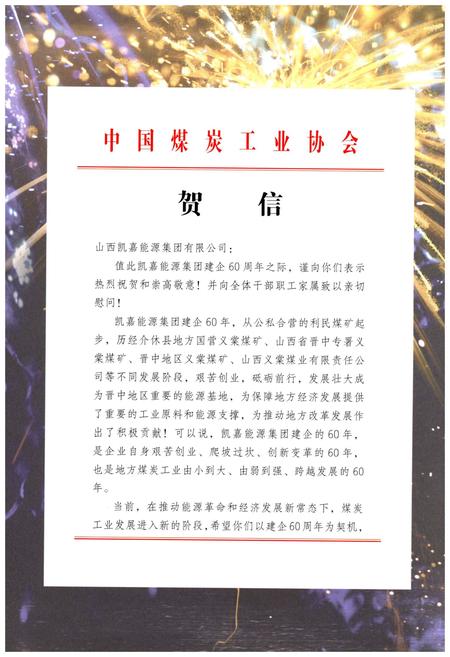 中国煤炭工业协会

贺　信

山西凯嘉能源集团有限公司：

值此凯嘉能源集团建企60周年之际，谨向你们表示热烈祝贺和崇高敬意！并向全体干部职工家属致以亲切慰问！

凯嘉能源集团建企60年，从公私合营的利民煤矿起步，历经介休县地方国营义棠煤矿、山西省晋中专署义棠煤矿、晋中地区义棠煤矿、山西义棠煤业有限责任公司等不同发展阶段，艰苦创业，砥砺前行，发展壮大成为晋中地区重要的能源基地，为保障地方经济发展提供了重要的工业原料和能源支撑，为推动地方改革发展作出了积极贡献！可以说，凯嘉能源集团建企的60年，是企业自身艰苦创业、爬坡过坎、创新变革的60年，也是地方煤炭工业由小到大、由弱到强、跨越发展的60年。

当前，在推动能源革命和经济发展新常态下，煤炭工业发展进入新的阶段，希望你们以建企60周年为契机，